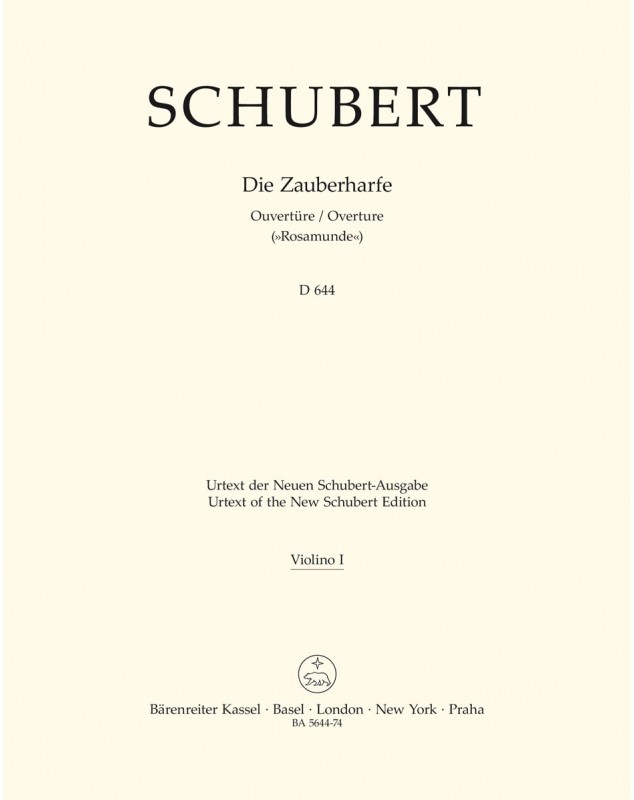 SCHUBERT

Die Zauberharfe

Ouvertüre / Overture
(»Rosamunde«)

D 644

Urtext der Neuen Schubert-Ausgabe
Urtext of the New Schubert Edition

Violino I

Bärenreiter Kassel · Basel · London · New York · Praha
BA 5644-74